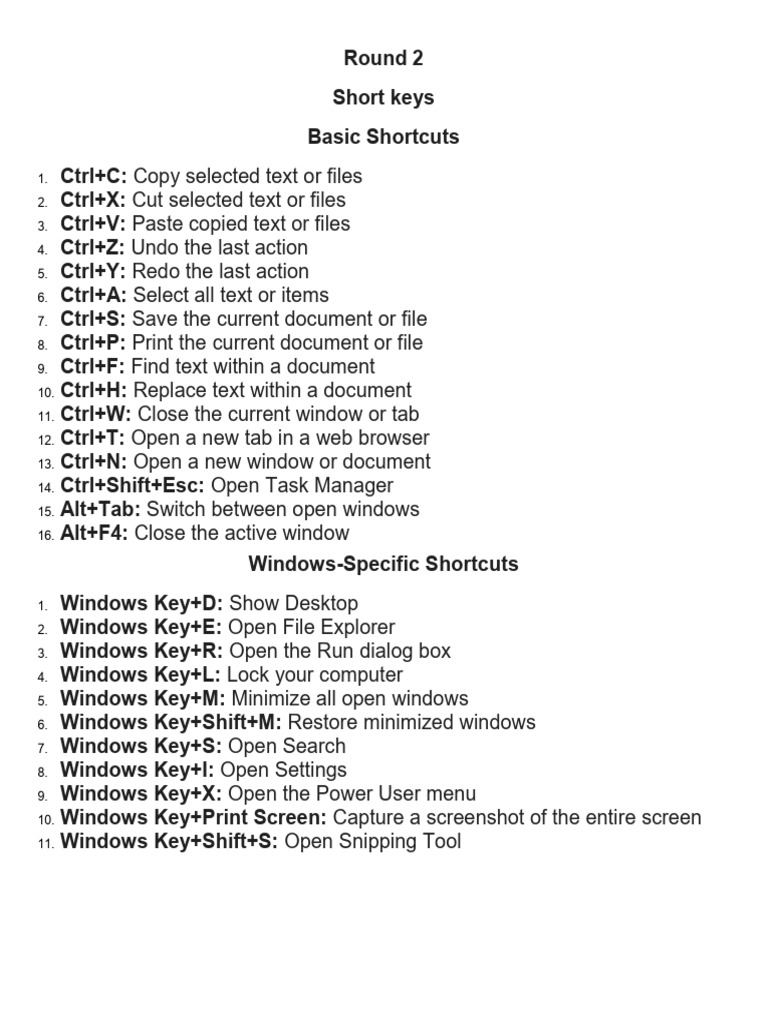 Round 2

Short keys

Basic Shortcuts

1. Ctrl+C: Copy selected text or files
2. Ctrl+X: Cut selected text or files
3. Ctrl+V: Paste copied text or files
4. Ctrl+Z: Undo the last action
5. Ctrl+Y: Redo the last action
6. Ctrl+A: Select all text or items
7. Ctrl+S: Save the current document or file
8. Ctrl+P: Print the current document or file
9. Ctrl+F: Find text within a document
10. Ctrl+H: Replace text within a document
11. Ctrl+W: Close the current window or tab
12. Ctrl+T: Open a new tab in a web browser
13. Ctrl+N: Open a new window or document
14. Ctrl+Shift+Esc: Open Task Manager
15. Alt+Tab: Switch between open windows
16. Alt+F4: Close the active window

Windows-Specific Shortcuts

1. Windows Key+D: Show Desktop
2. Windows Key+E: Open File Explorer
3. Windows Key+R: Open the Run dialog box
4. Windows Key+L: Lock your computer
5. Windows Key+M: Minimize all open windows
6. Windows Key+Shift+M: Restore minimized windows
7. Windows Key+S: Open Search
8. Windows Key+I: Open Settings
9. Windows Key+X: Open the Power User menu
10. Windows Key+Print Screen: Capture a screenshot of the entire screen
11. Windows Key+Shift+S: Open Snipping Tool